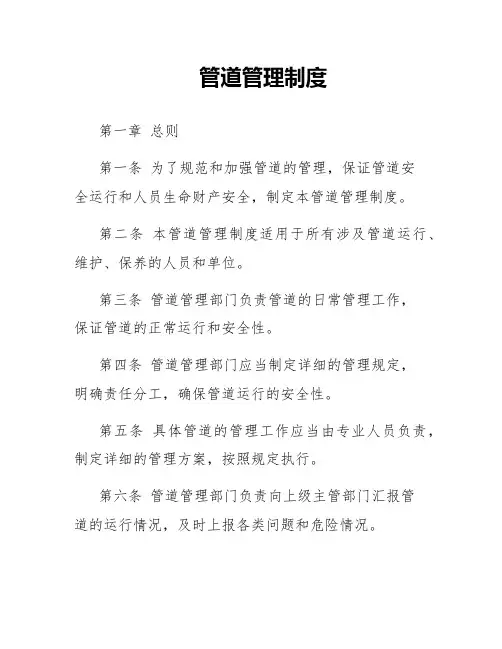 管道管理制度

第一章 总则

第一条 为了规范和加强管道的管理，保证管道安全运行和人员生命财产安全，制定本管道管理制度。

第二条 本管道管理制度适用于所有涉及管道运行、维护、保养的人员和单位。

第三条 管道管理部门负责管道的日常管理工作，保证管道的正常运行和安全性。

第四条 管道管理部门应当制定详细的管理规定，明确责任分工，确保管道运行的安全性。

第五条 具体管道的管理工作应当由专业人员负责，制定详细的管理方案，按照规定执行。

第六条 管道管理部门负责向上级主管部门汇报管道的运行情况，及时上报各类问题和危险情况。